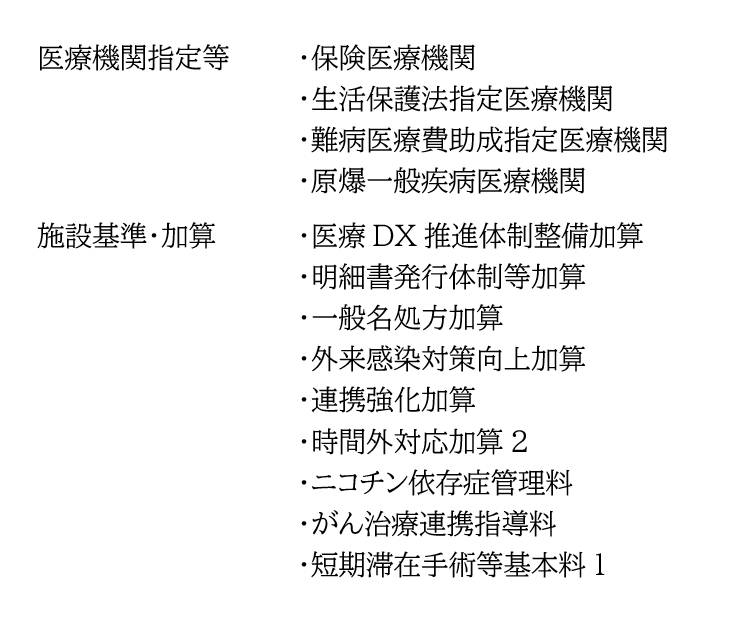 医療機関指定等

・保険医療機関
・生活保護法指定医療機関
・難病医療費助成指定医療機関
・原爆一般疾病医療機関

施設基準・加算

・医療 DX 推進体制整備加算
・明細書発行体制等加算
・一般名処方加算
・外来感染対策向上加算
・連携強化加算
・時間外対応加算 2
・ニコチン依存症管理料
・がん治療連携指導料
・短期滞在手術等基本料 1